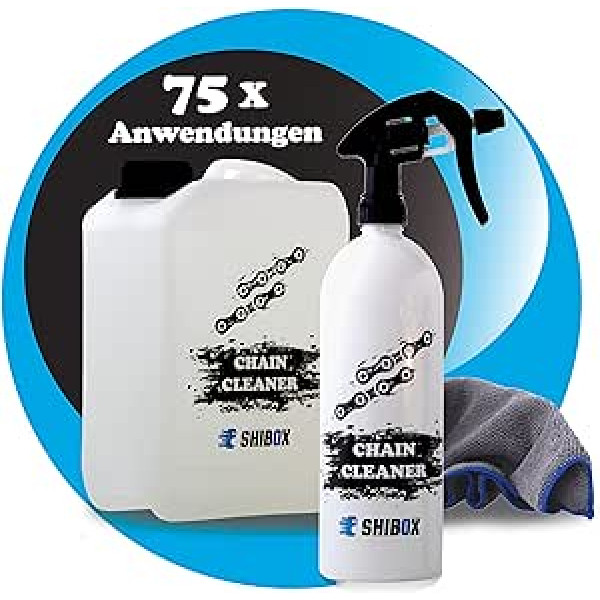 75 x
Anwendungen

CHAIN
CLEANER
SHIBOX

CHAIN
CLEANER
SHIBOX